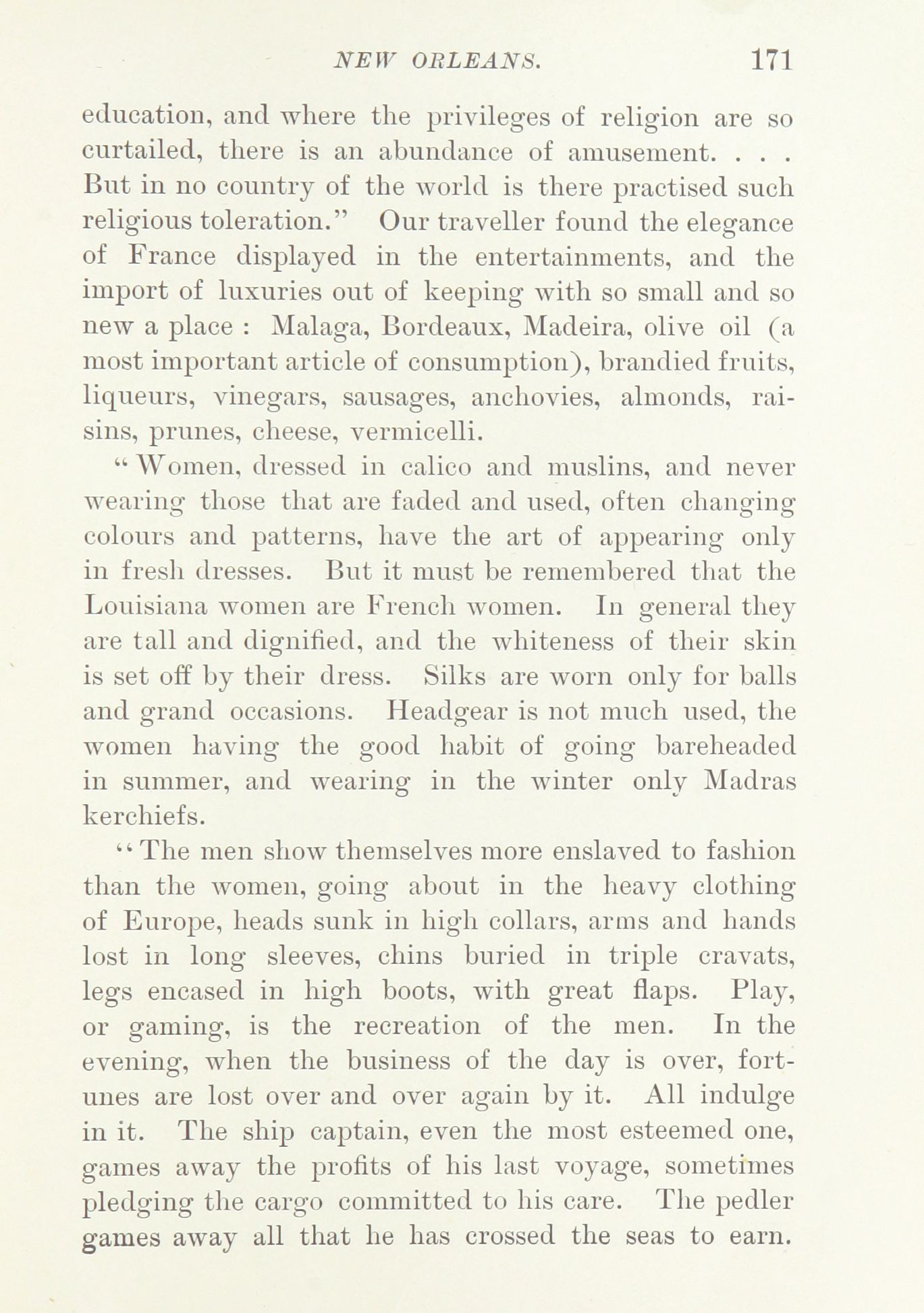 NEW ORLEANS. 171

education, and where the privileges of religion are so curtailed, there is an abundance of amusement. . . . But in no country of the world is there practised such religious toleration." Our traveller found the elegance of France displayed in the entertainments, and the import of luxuries out of keeping with so small and so new a place : Malaga, Bordeaux, Madeira, olive oil (a most important article of consumption), brandied fruits, liqueurs, vinegars, sausages, anchovies, almonds, raisins, prunes, cheese, vermicelli.

"Women, dressed in calico and muslins, and never wearing those that are faded and used, often changing colours and patterns, have the art of appearing only in fresh dresses. But it must be remembered that the Louisiana women are French women. In general they are tall and dignified, and the whiteness of their skin is set off by their dress. Silks are worn only for balls and grand occasions. Headgear is not much used, the women having the good habit of going bareheaded in summer, and wearing in the winter only Madras kerchiefs.

"The men show themselves more enslaved to fashion than the women, going about in the heavy clothing of Europe, heads sunk in high collars, arms and hands lost in long sleeves, chins buried in triple cravats, legs encased in high boots, with great flaps. Play, or gaming, is the recreation of the men. In the evening, when the business of the day is over, fortunes are lost over and over again by it. All indulge in it. The ship captain, even the most esteemed one, games away the profits of his last voyage, sometimes pledging the cargo committed to his care. The pedler games away all that he has crossed the seas to earn.